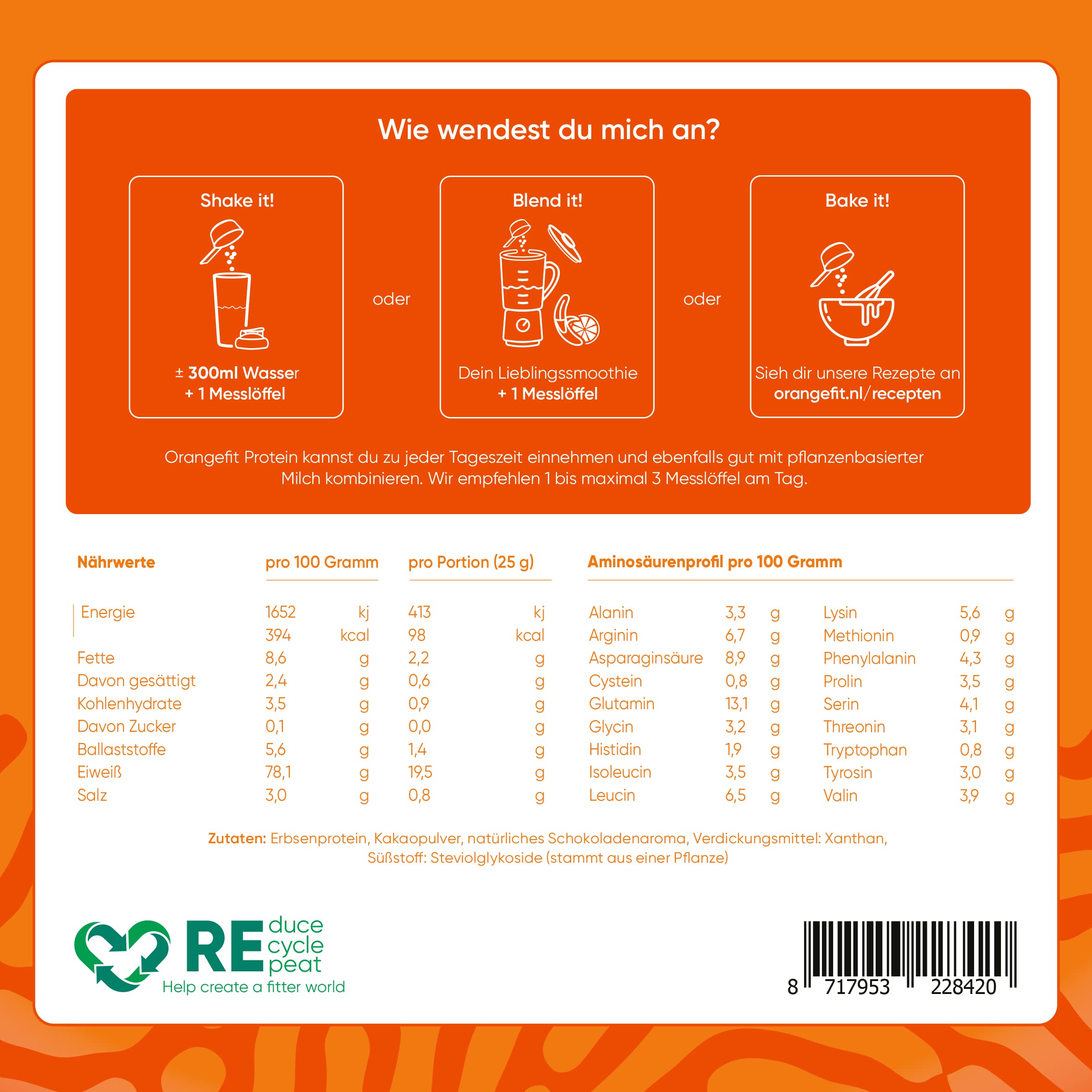 Wie wendest du mich an?

Shake it!

± 300ml Wasser
+ 1 Messlöffel

oder

Blend it!

Dein Lieblingssmoothie
+ 1 Messlöffel

oder

Bake it!

Sieh dir unsere Rezepte an
orangefit.nl/recepten

Orangefit Protein kannst du zu jeder Tageszeit einnehmen und ebenfalls gut mit pflanzenbasierter Milch kombinieren. Wir empfehlen 1 bis maximal 3 Messlöffel am Tag.

| Nährwerte | pro 100 Gramm | | pro Portion (25 g) | |
|---|---|---|---|---|
| Energie | 1652 | kj | 413 | kj |
| | 394 | kcal | 98 | kcal |
| Fette | 8,6 | g | 2,2 | g |
| Davon gesättigt | 2,4 | g | 0,6 | g |
| Kohlenhydrate | 3,5 | g | 0,9 | g |
| Davon Zucker | 0,1 | g | 0,0 | g |
| Ballaststoffe | 5,6 | g | 1,4 | g |
| Eiweiß | 78,1 | g | 19,5 | g |
| Salz | 3,0 | g | 0,8 | g |

Aminosäurenprofil pro 100 Gramm

| | | | | | |
|---|---|---|---|---|---|
| Alanin | 3,3 | g | Lysin | 5,6 | g |
| Arginin | 6,7 | g | Methionin | 0,9 | g |
| Asparaginsäure | 8,9 | g | Phenylalanin | 4,3 | g |
| Cystein | 0,8 | g | Prolin | 3,5 | g |
| Glutamin | 13,1 | g | Serin | 4,1 | g |
| Glycin | 3,2 | g | Threonin | 3,1 | g |
| Histidin | 1,9 | g | Tryptophan | 0,8 | g |
| Isoleucin | 3,5 | g | Tyrosin | 3,0 | g |
| Leucin | 6,5 | g | Valin | 3,9 | g |

Zutaten: Erbsenprotein, Kakaopulver, natürliches Schokoladenaroma, Verdickungsmittel: Xanthan, Süßstoff: Steviolglykoside (stammt aus einer Pflanze)

RE duce cycle peat
Help create a fitter world

8 717953 228420